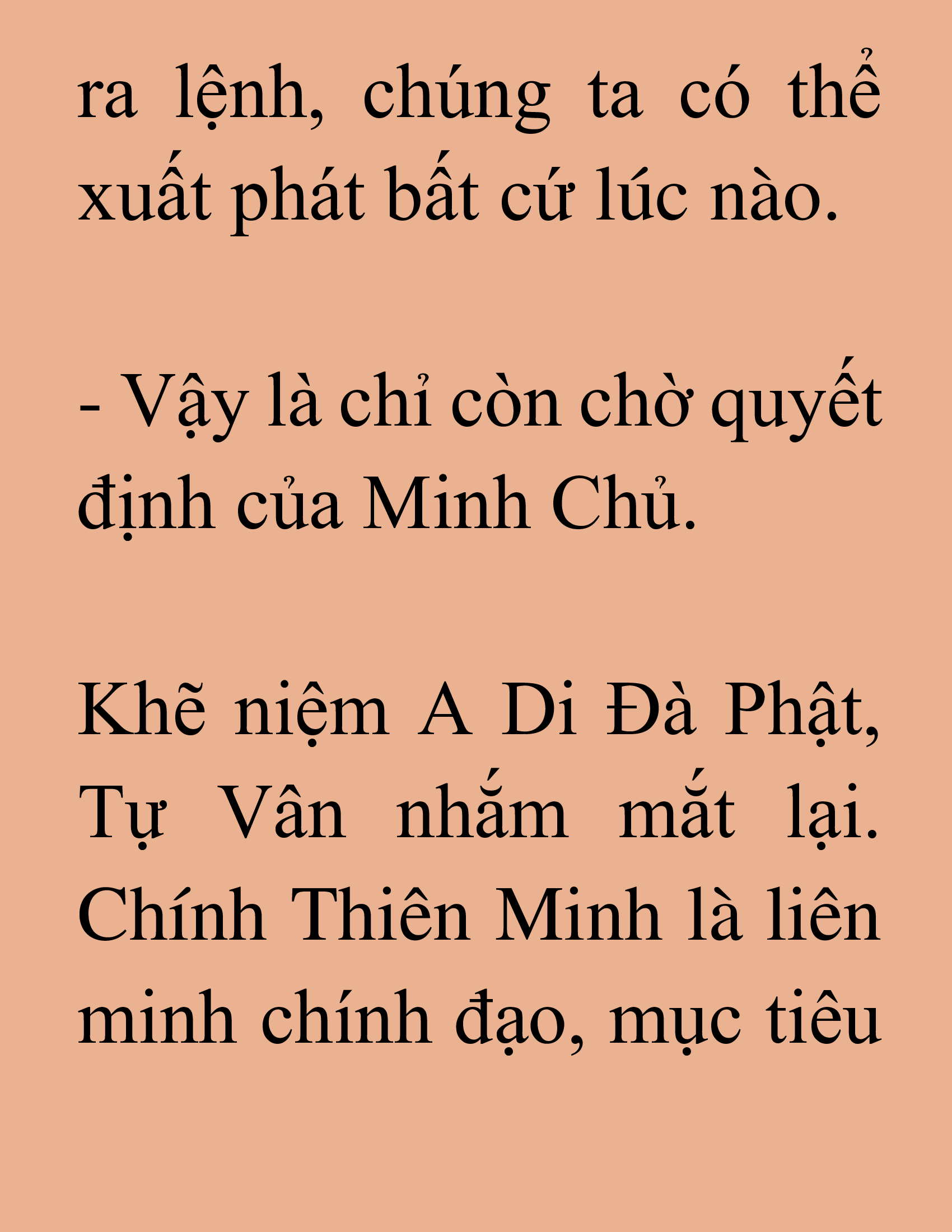 ra lệnh, chúng ta có thể xuất phát bất cứ lúc nào.

- Vậy là chỉ còn chờ quyết định của Minh Chủ.

Khẽ niệm A Di Đà Phật, Tự Vân nhắm mắt lại. Chính Thiên Minh là liên minh chính đạo, mục tiêu